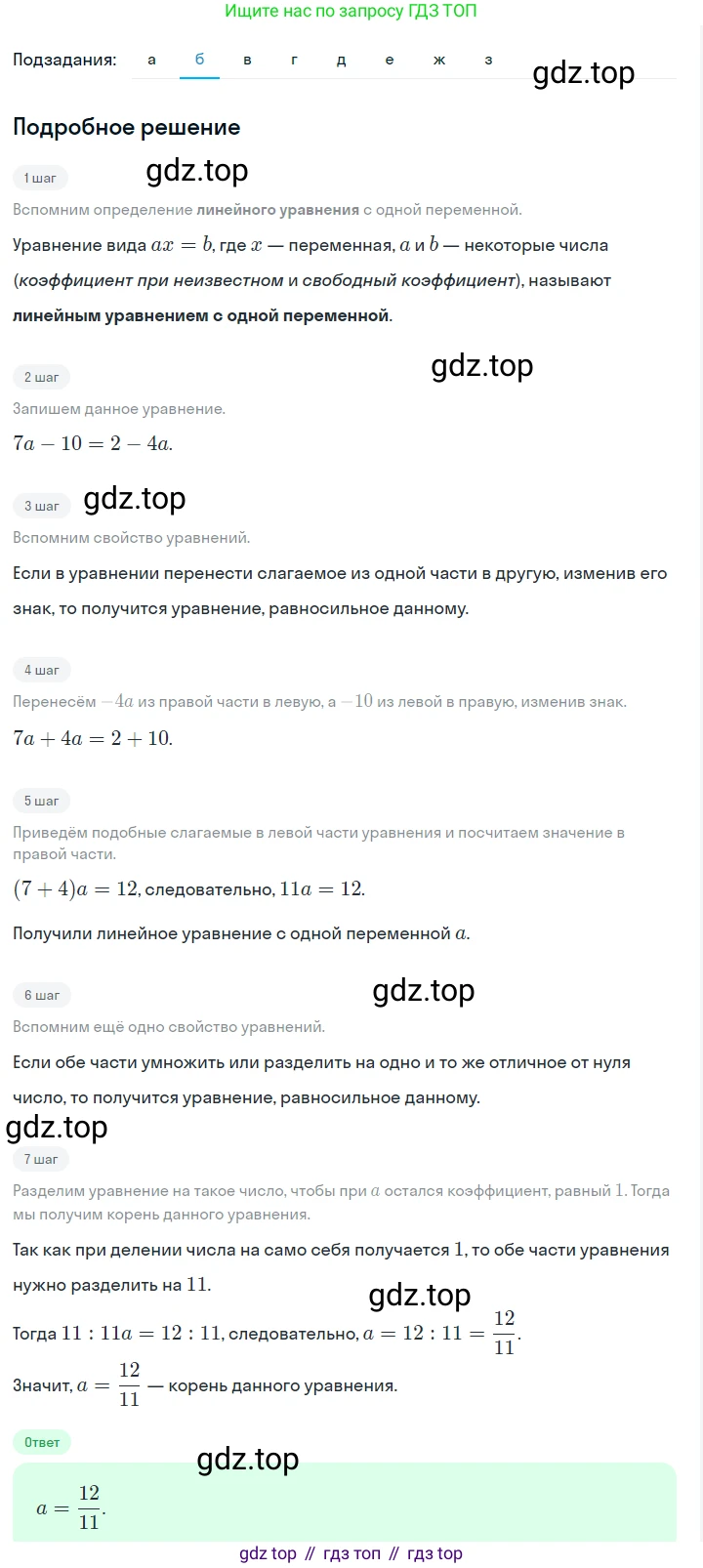 Ищите нас по запросу ГДЗ ТОП

Подзадания: а б в г д е ж з

gdz.top

Подробное решение

1 шаг

gdz.top

Вспомним определение линейного уравнения с одной переменной.

Уравнение вида $ax = b$, где $x$ — переменная, $a$ и $b$ — некоторые числа (коэффициент при неизвестном и свободный коэффициент), называют линейным уравнением с одной переменной.

2 шаг

gdz.top

Запишем данное уравнение.

$7a - 10 = 2 - 4a$.

3 шаг

gdz.top

Вспомним свойство уравнений.

Если в уравнении перенести слагаемое из одной части в другую, изменив его знак, то получится уравнение, равносильное данному.

4 шаг

Перенесём $-4a$ из правой части в левую, а $-10$ из левой в правую, изменив знак.

$7a + 4a = 2 + 10$.

5 шаг

Приведём подобные слагаемые в левой части уравнения и посчитаем значение в правой части.

$(7 + 4)a = 12$, следовательно, $11a = 12$.

Получили линейное уравнение с одной переменной $a$.

6 шаг

gdz.top

Вспомним ещё одно свойство уравнений.

Если обе части умножить или разделить на одно и то же отличное от нуля число, то получится уравнение, равносильное данному.

gdz.top

7 шаг

Разделим уравнение на такое число, чтобы при $a$ остался коэффициент, равный $1$. Тогда мы получим корень данного уравнения.

Так как при делении числа на само себя получается $1$, то обе части уравнения нужно разделить на $11$.

gdz.top

Тогда $11 : 11a = 12 : 11$, следовательно, $a = 12 : 11 = \frac{12}{11}$.

Значит, $a = \frac{12}{11}$ — корень данного уравнения.

Ответ

gdz.top

$a = \frac{12}{11}$.

gdz top // гдз топ // гдз top